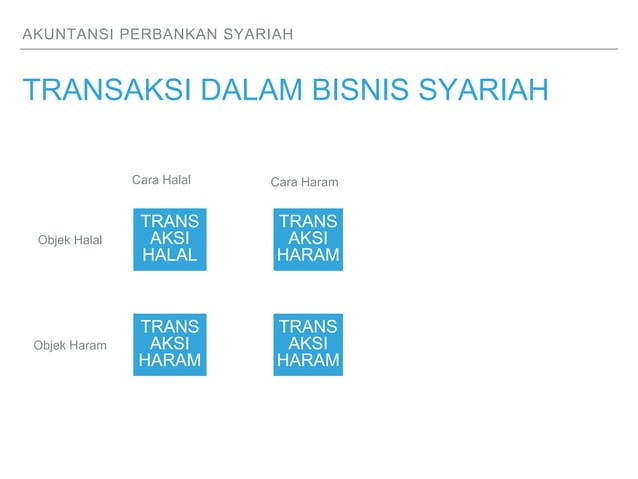 AKUNTANSI PERBANKAN SYARIAH

TRANSAKSI DALAM BISNIS SYARIAH

| | Cara Halal | Cara Haram |
|---|---|---|
| Objek Halal | TRANS AKSI HALAL | TRANS AKSI HARAM |
| Objek Haram | TRANS AKSI HARAM | TRANS AKSI HARAM |